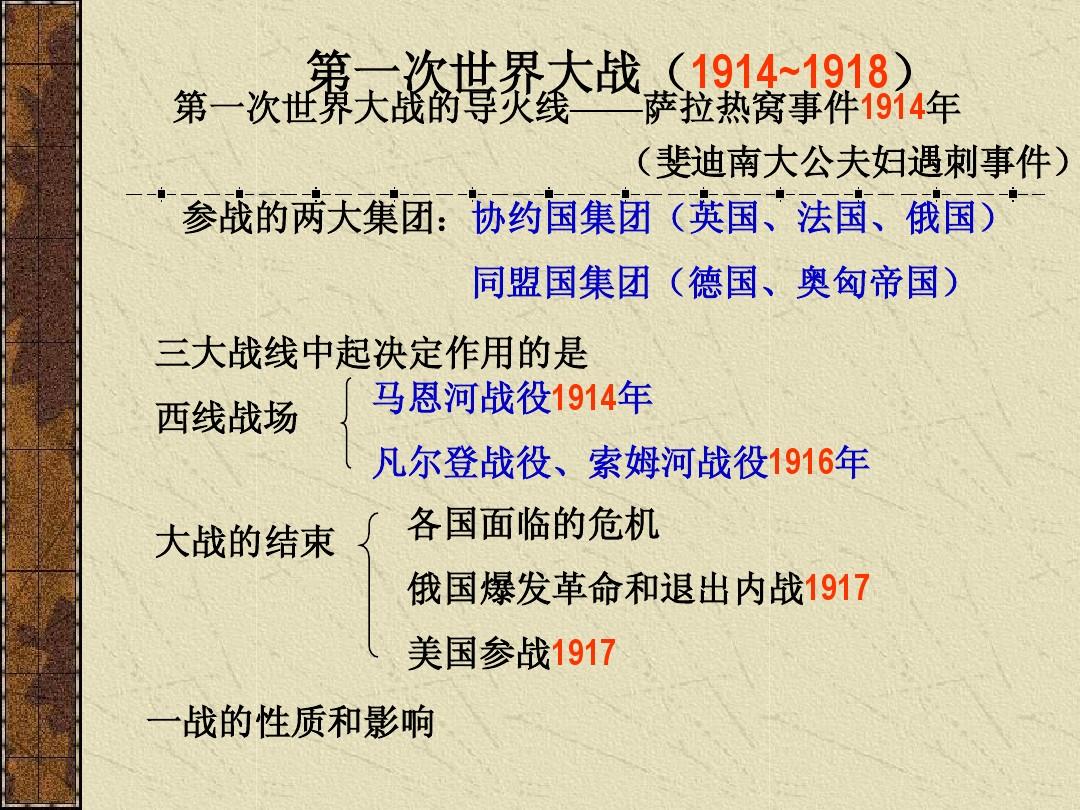 第一次世界大战（1914~1918）

第一次世界大战的导火线——萨拉热窝事件1914年

（斐迪南大公夫妇遇刺事件）

参战的两大集团：协约国集团（英国、法国、俄国）

同盟国集团（德国、奥匈帝国）

三大战线中起决定作用的是

西线战场

马恩河战役1914年

凡尔登战役、索姆河战役1916年

大战的结束

各国面临的危机

俄国爆发革命和退出内战1917

美国参战1917

一战的性质和影响